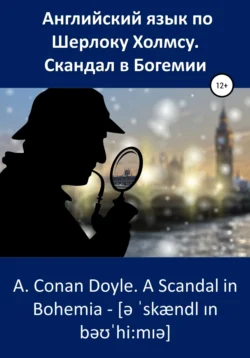 Английский язык по Шерлоку Холмсу. Скандал в Богемии

12+

A. Conan Doyle. A Scandal in Bohemia - [ə ˈskændl ɪn bəʊˈhi:mɪə]